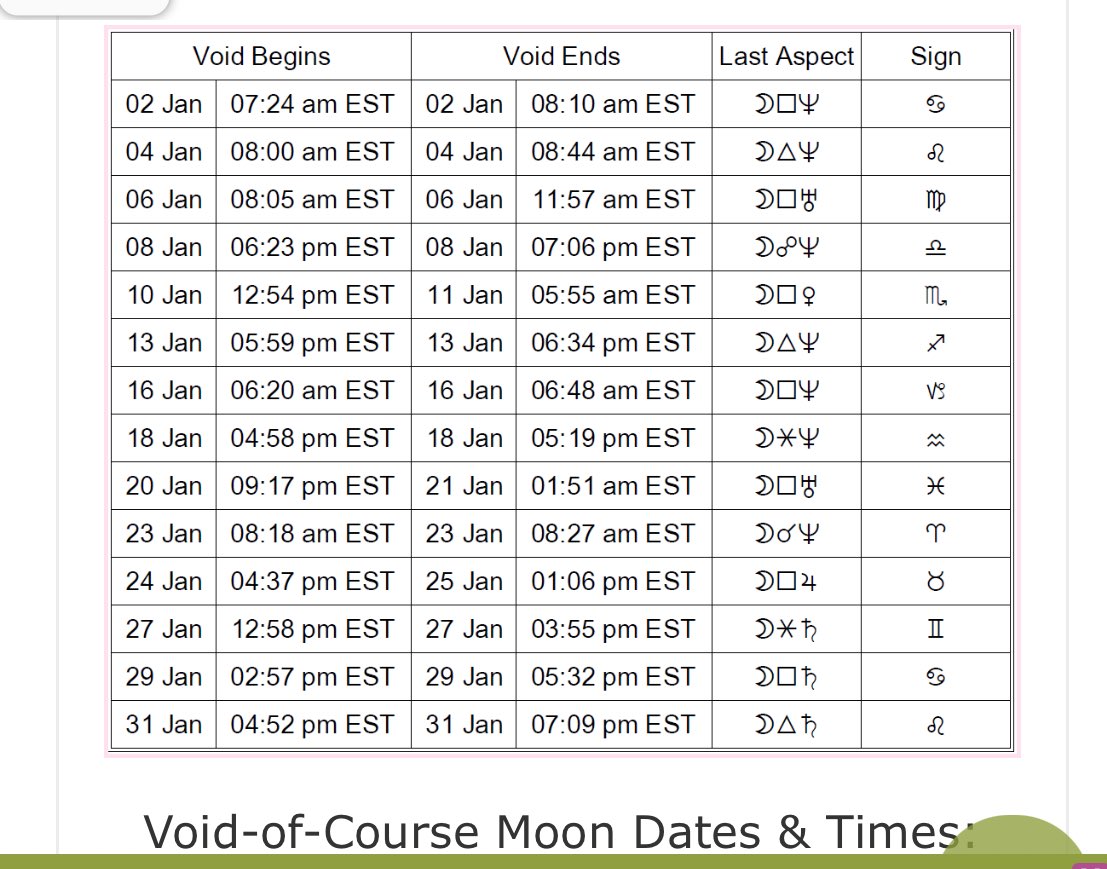 | Void Begins | | Void Ends | | Last Aspect | Sign |
|---|---|---|---|---|---|
| 02 Jan | 07:24 am EST | 02 Jan | 08:10 am EST | ☽□♆ | ♋ |
| 04 Jan | 08:00 am EST | 04 Jan | 08:44 am EST | ☽△♆ | ♌ |
| 06 Jan | 08:05 am EST | 06 Jan | 11:57 am EST | ☽□♅ | ♍ |
| 08 Jan | 06:23 pm EST | 08 Jan | 07:06 pm EST | ☽☍♆ | ♎ |
| 10 Jan | 12:54 pm EST | 11 Jan | 05:55 am EST | ☽□♀ | ♏ |
| 13 Jan | 05:59 pm EST | 13 Jan | 06:34 pm EST | ☽△♆ | ♐ |
| 16 Jan | 06:20 am EST | 16 Jan | 06:48 am EST | ☽□♆ | ♑ |
| 18 Jan | 04:58 pm EST | 18 Jan | 05:19 pm EST | ☽⚹♆ | ♒ |
| 20 Jan | 09:17 pm EST | 21 Jan | 01:51 am EST | ☽□♅ | ♓ |
| 23 Jan | 08:18 am EST | 23 Jan | 08:27 am EST | ☽☌♆ | ♈ |
| 24 Jan | 04:37 pm EST | 25 Jan | 01:06 pm EST | ☽□♃ | ♉ |
| 27 Jan | 12:58 pm EST | 27 Jan | 03:55 pm EST | ☽⚹♄ | ♊ |
| 29 Jan | 02:57 pm EST | 29 Jan | 05:32 pm EST | ☽□♄ | ♋ |
| 31 Jan | 04:52 pm EST | 31 Jan | 07:09 pm EST | ☽△♄ | ♌ |

Void-of-Course Moon Dates & Times: